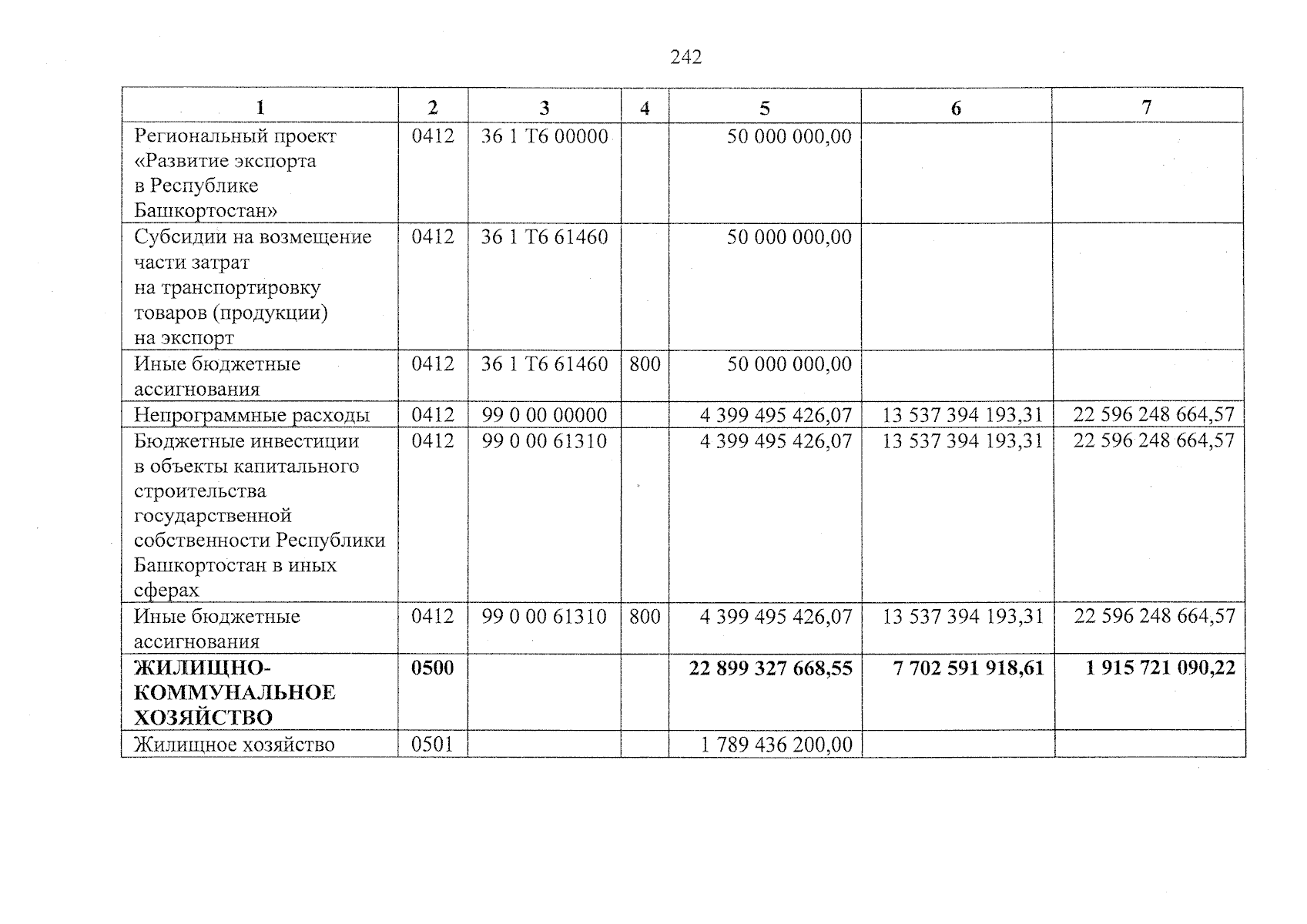 242

| 1 | 2 | 3 | 4 | 5 | 6 | 7 |
|---|---|---|---|---|---|---|
| Региональный проект «Развитие экспорта в Республике Башкортостан» | 0412 | 36 1 Т6 00000 | | 50 000 000,00 | | |
| Субсидии на возмещение части затрат на транспортировку товаров (продукции) на экспорт | 0412 | 36 1 Т6 61460 | | 50 000 000,00 | | |
| Иные бюджетные ассигнования | 0412 | 36 1 Т6 61460 | 800 | 50 000 000,00 | | |
| Непрограммные расходы | 0412 | 99 0 00 00000 | | 4 399 495 426,07 | 13 537 394 193,31 | 22 596 248 664,57 |
| Бюджетные инвестиции в объекты капитального строительства государственной собственности Республики Башкортостан в иных сферах | 0412 | 99 0 00 61310 | | 4 399 495 426,07 | 13 537 394 193,31 | 22 596 248 664,57 |
| Иные бюджетные ассигнования | 0412 | 99 0 00 61310 | 800 | 4 399 495 426,07 | 13 537 394 193,31 | 22 596 248 664,57 |
| ЖИЛИЩНО-КОММУНАЛЬНОЕ ХОЗЯЙСТВО | 0500 | | | 22 899 327 668,55 | 7 702 591 918,61 | 1 915 721 090,22 |
| Жилищное хозяйство | 0501 | | | 1 789 436 200,00 | | |